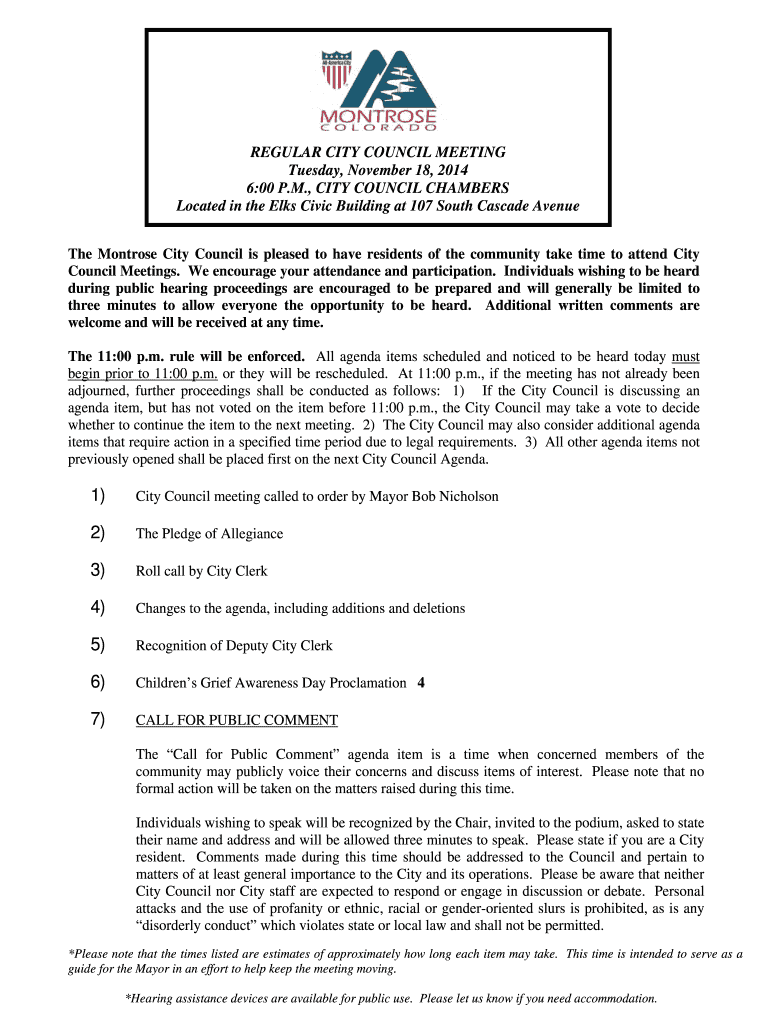 All-America City

MONTROSE
COLORADO

REGULAR CITY COUNCIL MEETING
Tuesday, November 18, 2014
6:00 P.M., CITY COUNCIL CHAMBERS
Located in the Elks Civic Building at 107 South Cascade Avenue

The Montrose City Council is pleased to have residents of the community take time to attend City Council Meetings. We encourage your attendance and participation. Individuals wishing to be heard during public hearing proceedings are encouraged to be prepared and will generally be limited to three minutes to allow everyone the opportunity to be heard. Additional written comments are welcome and will be received at any time.

The 11:00 p.m. rule will be enforced. All agenda items scheduled and noticed to be heard today must begin prior to 11:00 p.m. or they will be rescheduled. At 11:00 p.m., if the meeting has not already been adjourned, further proceedings shall be conducted as follows: 1) If the City Council is discussing an agenda item, but has not voted on the item before 11:00 p.m., the City Council may take a vote to decide whether to continue the item to the next meeting. 2) The City Council may also consider additional agenda items that require action in a specified time period due to legal requirements. 3) All other agenda items not previously opened shall be placed first on the next City Council Agenda.

1) City Council meeting called to order by Mayor Bob Nicholson

2) The Pledge of Allegiance

3) Roll call by City Clerk

4) Changes to the agenda, including additions and deletions

5) Recognition of Deputy City Clerk

6) Children's Grief Awareness Day Proclamation 4

7) CALL FOR PUBLIC COMMENT

The "Call for Public Comment" agenda item is a time when concerned members of the community may publicly voice their concerns and discuss items of interest. Please note that no formal action will be taken on the matters raised during this time.

Individuals wishing to speak will be recognized by the Chair, invited to the podium, asked to state their name and address and will be allowed three minutes to speak. Please state if you are a City resident. Comments made during this time should be addressed to the Council and pertain to matters of at least general importance to the City and its operations. Please be aware that neither City Council nor City staff are expected to respond or engage in discussion or debate. Personal attacks and the use of profanity or ethnic, racial or gender-oriented slurs is prohibited, as is any "disorderly conduct" which violates state or local law and shall not be permitted.

*Please note that the times listed are estimates of approximately how long each item may take. This time is intended to serve as a guide for the Mayor in an effort to help keep the meeting moving.

*Hearing assistance devices are available for public use. Please let us know if you need accommodation.